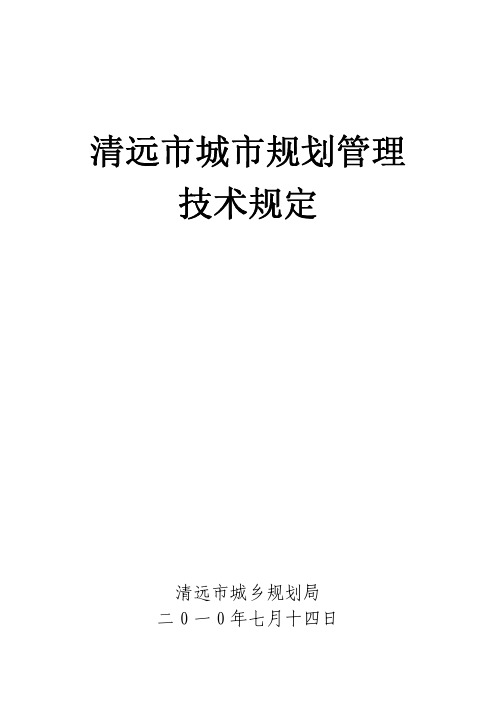 清远市城市规划管理
技术规定

清远市城乡规划局
二０一０年七月十四日